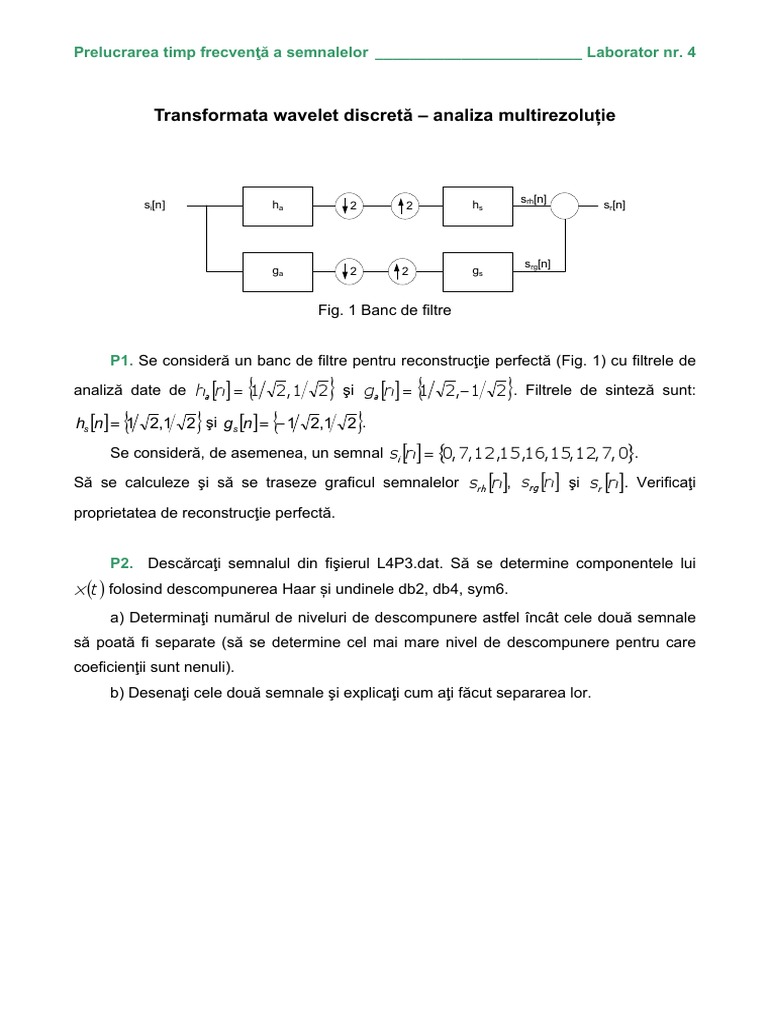 Prelucrarea timp frecvenţă a semnalelor ________________________ Laborator nr. 4

Transformata wavelet discretă – analiza multirezoluție

$s_i[n]$ $h_a$ 2 2 $h_s$ $s_{rh}[n]$ $s_r[n]$

$g_a$ 2 2 $g_s$ $s_{rg}[n]$

Fig. 1 Banc de filtre

P1. Se consideră un banc de filtre pentru reconstrucţie perfectă (Fig. 1) cu filtrele de analiză date de $h_a[n]=\{1/\sqrt{2},1/\sqrt{2}\}$ şi $g_a[n]=\{1/\sqrt{2},-1/\sqrt{2}\}$. Filtrele de sinteză sunt: $h_s[n]=\{1/\sqrt{2},1/\sqrt{2}\}$ şi $g_s[n]=\{-1/\sqrt{2},1/\sqrt{2}\}$.

Se consideră, de asemenea, un semnal $s_i[n]=\{0,7,12,15,16,15,12,7,0\}$.

Să se calculeze şi să se traseze graficul semnalelor $s_{rh}[n]$, $s_{rg}[n]$ şi $s_r[n]$. Verificaţi proprietatea de reconstrucţie perfectă.

P2. Descărcaţi semnalul din fişierul L4P3.dat. Să se determine componentele lui $x(t)$ folosind descompunerea Haar și undinele db2, db4, sym6.

a) Determinaţi numărul de niveluri de descompunere astfel încât cele două semnale să poată fi separate (să se determine cel mai mare nivel de descompunere pentru care coeficienţii sunt nenuli).

b) Desenaţi cele două semnale şi explicaţi cum aţi făcut separarea lor.